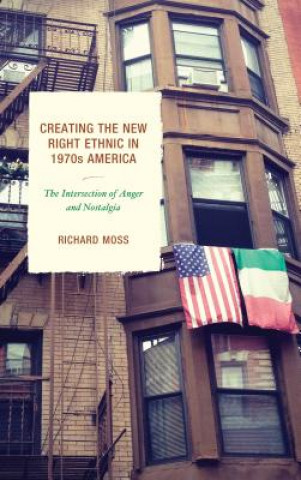 CREATING THE NEW RIGHT ETHNIC IN 1970s AMERICA

The Intersection of Anger and Nostalgia

RICHARD MOSS